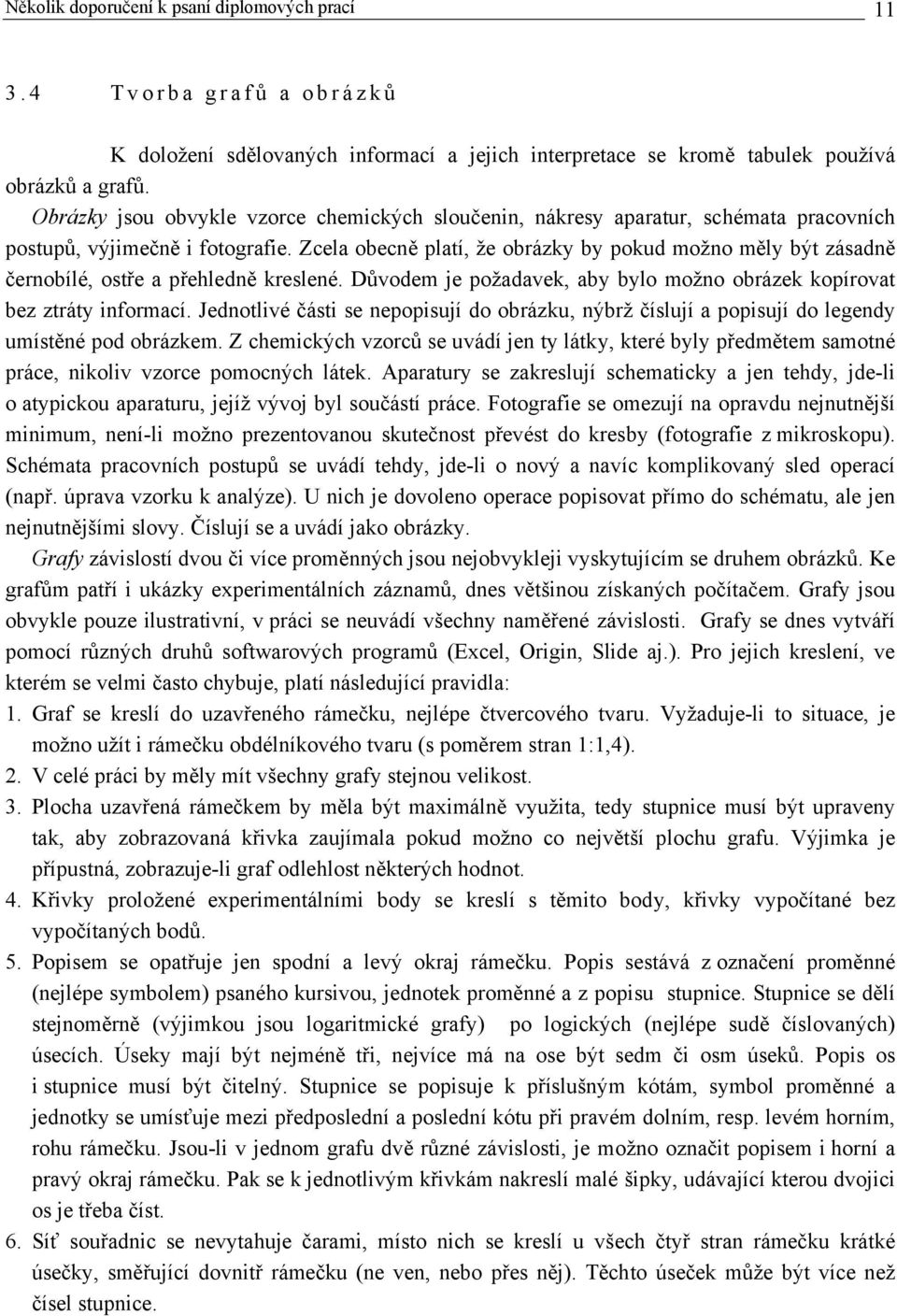 Několik doporučení k psaní diplomových prací 11

3.4 Tvorba grafů a obrázků

K doložení sdělovaných informací a jejich interpretace se kromě tabulek používá obrázků a grafů.

Obrázky jsou obvykle vzorce chemických sloučenin, nákresy aparatur, schémata pracovních postupů, výjimečně i fotografie. Zcela obecně platí, že obrázky by pokud možno měly být zásadně černobílé, ostře a přehledně kreslené. Důvodem je požadavek, aby bylo možno obrázek kopírovat bez ztráty informací. Jednotlivé části se nepopisují do obrázku, nýbrž číslují a popisují do legendy umístěné pod obrázkem. Z chemických vzorců se uvádí jen ty látky, které byly předmětem samotné práce, nikoliv vzorce pomocných látek. Aparatury se zakreslují schematicky a jen tehdy, jde-li o atypickou aparaturu, jejíž vývoj byl součástí práce. Fotografie se omezují na opravdu nejnutnější minimum, není-li možno prezentovanou skutečnost převést do kresby (fotografie z mikroskopu). Schémata pracovních postupů se uvádí tehdy, jde-li o nový a navíc komplikovaný sled operací (např. úprava vzorku k analýze). U nich je dovoleno operace popisovat přímo do schématu, ale jen nejnutnějšími slovy. Číslují se a uvádí jako obrázky.

Grafy závislostí dvou či více proměnných jsou nejobvykleji vyskytujícím se druhem obrázků. Ke grafům patří i ukázky experimentálních záznamů, dnes většinou získaných počítačem. Grafy jsou obvykle pouze ilustrativní, v práci se neuvádí všechny naměřené závislosti. Grafy se dnes vytváří pomocí různých druhů softwarových programů (Excel, Origin, Slide aj.). Pro jejich kreslení, ve kterém se velmi často chybuje, platí následující pravidla:

1. Graf se kreslí do uzavřeného rámečku, nejlépe čtvercového tvaru. Vyžaduje-li to situace, je možno užít i rámečku obdélníkového tvaru (s poměrem stran 1:1,4).
2. V celé práci by měly mít všechny grafy stejnou velikost.
3. Plocha uzavřená rámečkem by měla být maximálně využita, tedy stupnice musí být upraveny tak, aby zobrazovaná křivka zaujímala pokud možno co největší plochu grafu. Výjimka je přípustná, zobrazuje-li graf odlehlost některých hodnot.
4. Křivky proložené experimentálními body se kreslí s těmito body, křivky vypočítané bez vypočítaných bodů.
5. Popisem se opatřuje jen spodní a levý okraj rámečku. Popis sestává z označení proměnné (nejlépe symbolem) psaného kursivou, jednotek proměnné a z popisu stupnice. Stupnice se dělí stejnoměrně (výjimkou jsou logaritmické grafy) po logických (nejlépe sudě číslovaných) úsecích. Úseky mají být nejméně tři, nejvíce má na ose být sedm či osm úseků. Popis os i stupnice musí být čitelný. Stupnice se popisuje k příslušným kótám, symbol proměnné a jednotky se umísťuje mezi předposlední a poslední kótu při pravém dolním, resp. levém horním, rohu rámečku. Jsou-li v jednom grafu dvě různé závislosti, je možno označit popisem i horní a pravý okraj rámečku. Pak se k jednotlivým křivkám nakreslí malé šipky, udávající kterou dvojici os je třeba číst.
6. Síť souřadnic se nevytahuje čarami, místo nich se kreslí u všech čtyř stran rámečku krátké úsečky, směřující dovnitř rámečku (ne ven, nebo přes něj). Těchto úseček může být více než čísel stupnice.